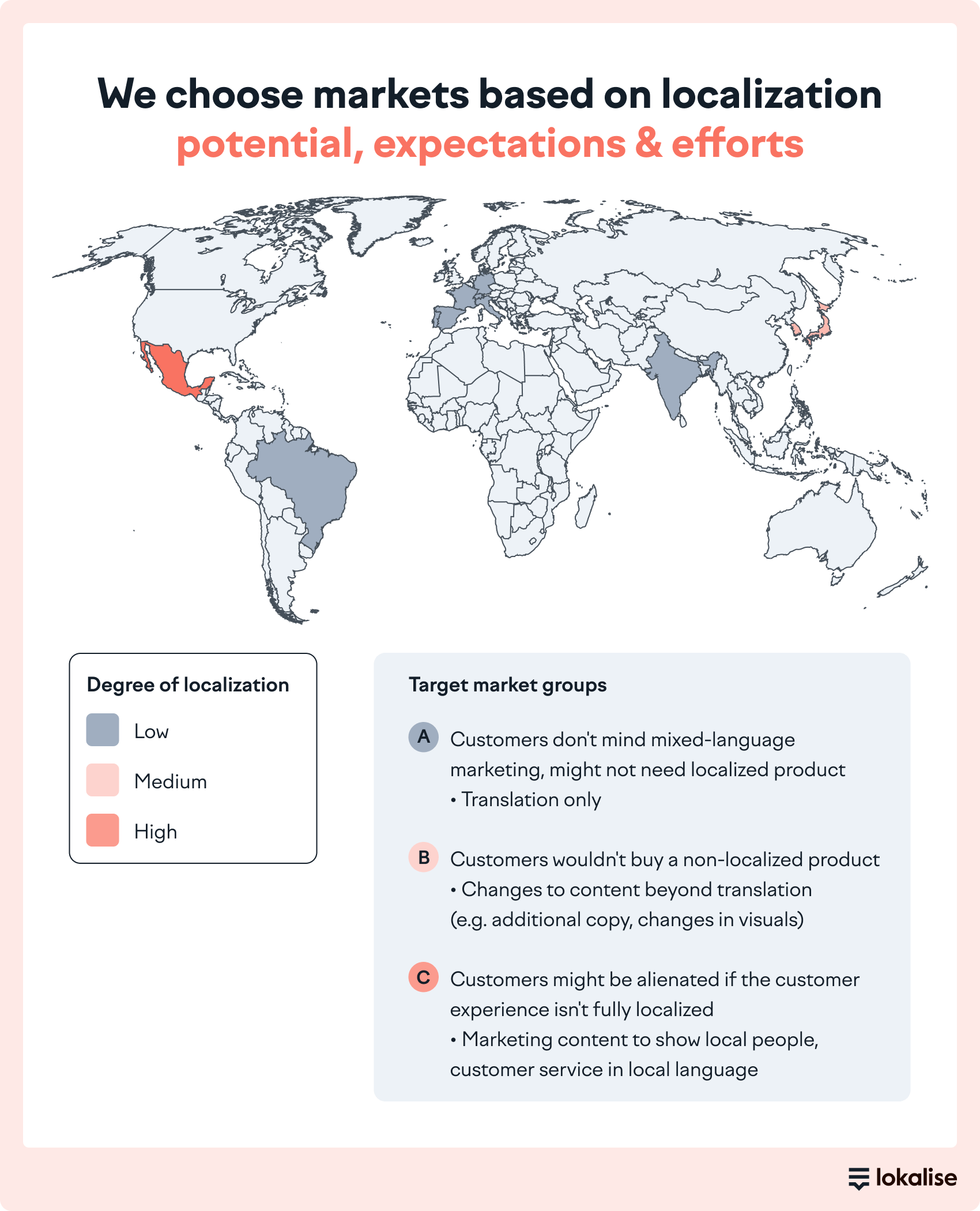 We choose markets based on localization potential, expectations & efforts

Degree of localization

Low

Medium

High

Target market groups

A Customers don't mind mixed-language marketing, might not need localized product
• Translation only

B Customers wouldn't buy a non-localized product
• Changes to content beyond translation (e.g. additional copy, changes in visuals)

C Customers might be alienated if the customer experience isn't fully localized
• Marketing content to show local people, customer service in local language

lokalise